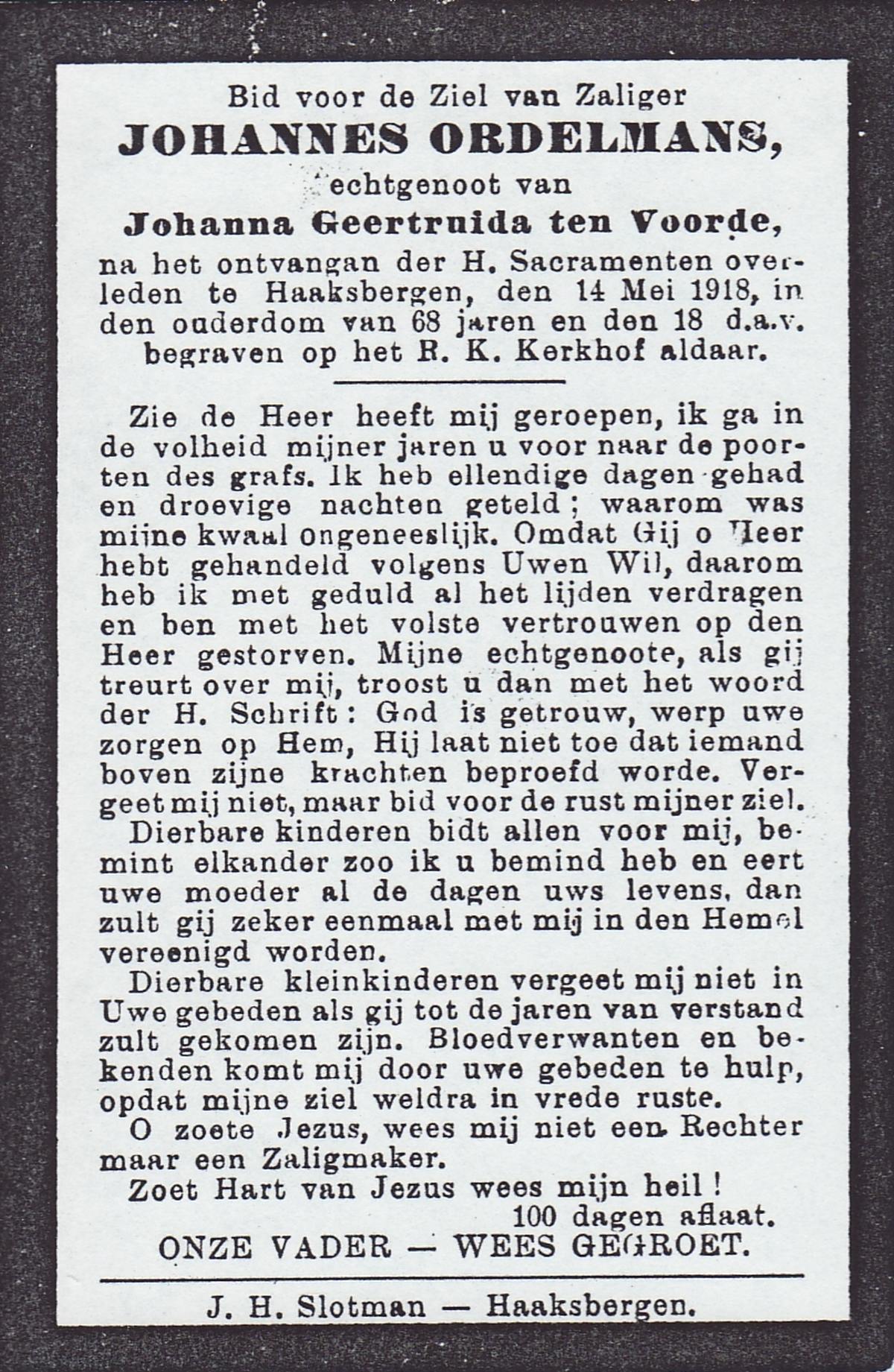 Bid voor de Ziel van Zaliger
JOHANNES ORDELMANS,
echtgenoot van
Johanna Geertruida ten Voorde,
na het ontvangan der H. Sacramenten overleden te Haaksbergen, den 14 Mei 1918, in den ouderdom van 68 jaren en den 18 d.a.v. begraven op het R. K. Kerkhof aldaar.

Zie de Heer heeft mij geroepen, ik ga in de volheid mijner jaren u voor naar de poorten des grafs. Ik heb ellendige dagen gehad en droevige nachten geteld; waarom was mijne kwaal ongeneeslijk. Omdat Gij o Heer hebt gehandeld volgens Uwen Wil, daarom heb ik met geduld al het lijden verdragen en ben met het volste vertrouwen op den Heer gestorven. Mijne echtgenoote, als gij treurt over mij, troost u dan met het woord der H. Schrift: God is getrouw, werp uwe zorgen op Hem, Hij laat niet toe dat iemand boven zijne krachten beproefd worde. Vergeet mij niet, maar bid voor de rust mijner ziel.
Dierbare kinderen bidt allen voor mij, bemint elkander zoo ik u bemind heb en eert uwe moeder al de dagen uws levens, dan zult gij zeker eenmaal met mij in den Hemel vereenigd worden.
Dierbare kleinkinderen vergeet mij niet in Uwe gebeden als gij tot de jaren van verstand zult gekomen zijn. Bloedverwanten en bekenden komt mij door uwe gebeden te hulp, opdat mijne ziel weldra in vrede ruste.
O zoete Jezus, wees mij niet een Rechter maar een Zaligmaker.
Zoet Hart van Jezus wees mijn heil!
100 dagen aflaat.
ONZE VADER — WEES GEGROET.

J. H. Slotman — Haaksbergen.